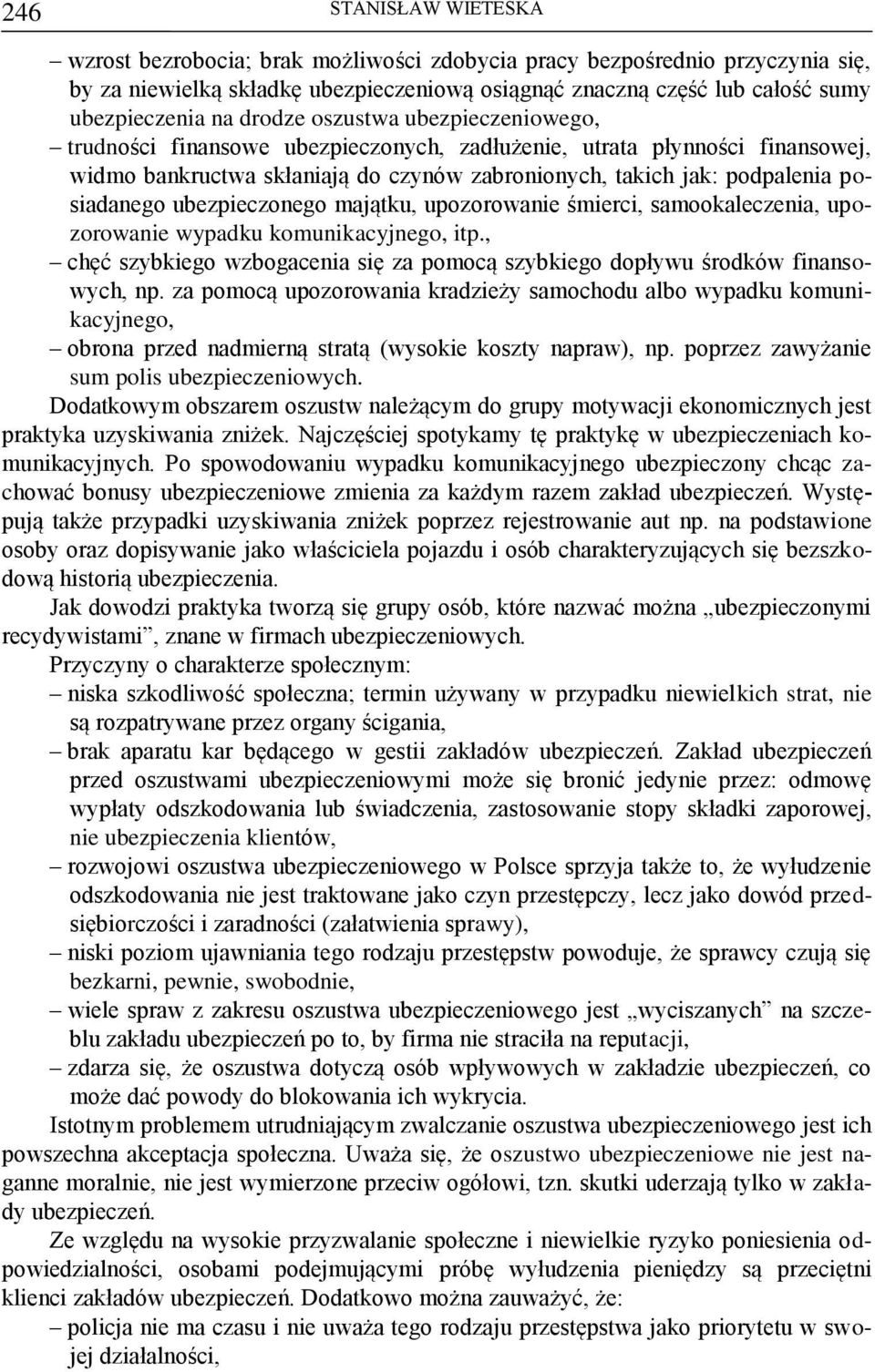 246 STANISŁAW WIETESKA

– wzrost bezrobocia; brak możliwości zdobycia pracy bezpośrednio przyczynia się, by za niewielką składkę ubezpieczeniową osiągnąć znaczną część lub całość sumy ubezpieczenia na drodze oszustwa ubezpieczeniowego,
– trudności finansowe ubezpieczonych, zadłużenie, utrata płynności finansowej, widmo bankructwa skłaniają do czynów zabronionych, takich jak: podpalenia posiadanego ubezpieczonego majątku, upozorowanie śmierci, samookaleczenia, upozorowanie wypadku komunikacyjnego, itp.,
– chęć szybkiego wzbogacenia się za pomocą szybkiego dopływu środków finansowych, np. za pomocą upozorowania kradzieży samochodu albo wypadku komunikacyjnego,
– obrona przed nadmierną stratą (wysokie koszty napraw), np. poprzez zawyżanie sum polis ubezpieczeniowych.

Dodatkowym obszarem oszustw należącym do grupy motywacji ekonomicznych jest praktyka uzyskiwania zniżek. Najczęściej spotykamy tę praktykę w ubezpieczeniach komunikacyjnych. Po spowodowaniu wypadku komunikacyjnego ubezpieczony chcąc zachować bonusy ubezpieczeniowe zmienia za każdym razem zakład ubezpieczeń. Występują także przypadki uzyskiwania zniżek poprzez rejestrowanie aut np. na podstawione osoby oraz dopisywanie jako właściciela pojazdu i osób charakteryzujących się bezszkodową historią ubezpieczenia.

Jak dowodzi praktyka tworzą się grupy osób, które nazwać można „ubezpieczonymi recydywistami”, znane w firmach ubezpieczeniowych.

Przyczyny o charakterze społecznym:
– niska szkodliwość społeczna; termin używany w przypadku niewielkich strat, nie są rozpatrywane przez organy ścigania,
– brak aparatu kar będącego w gestii zakładów ubezpieczeń. Zakład ubezpieczeń przed oszustwami ubezpieczeniowymi może się bronić jedynie przez: odmowę wypłaty odszkodowania lub świadczenia, zastosowanie stopy składki zaporowej, nie ubezpieczenia klientów,
– rozwojowi oszustwa ubezpieczeniowego w Polsce sprzyja także to, że wyłudzenie odszkodowania nie jest traktowane jako czyn przestępczy, lecz jako dowód przedsiębiorczości i zaradności (załatwienia sprawy),
– niski poziom ujawniania tego rodzaju przestępstw powoduje, że sprawcy czują się bezkarni, pewnie, swobodnie,
– wiele spraw z zakresu oszustwa ubezpieczeniowego jest „wyciszanych” na szczeblu zakładu ubezpieczeń po to, by firma nie straciła na reputacji,
– zdarza się, że oszustwa dotyczą osób wpływowych w zakładzie ubezpieczeń, co może dać powody do blokowania ich wykrycia.

Istotnym problemem utrudniającym zwalczanie oszustwa ubezpieczeniowego jest ich powszechna akceptacja społeczna. Uważa się, że oszustwo ubezpieczeniowe nie jest naganne moralnie, nie jest wymierzone przeciw ogółowi, tzn. skutki uderzają tylko w zakłady ubezpieczeń.

Ze względu na wysokie przyzwalanie społeczne i niewielkie ryzyko poniesienia odpowiedzialności, osobami podejmującymi próbę wyłudzenia pieniędzy są przeciętni klienci zakładów ubezpieczeń. Dodatkowo można zauważyć, że:
– policja nie ma czasu i nie uważa tego rodzaju przestępstwa jako priorytetu w swojej działalności,